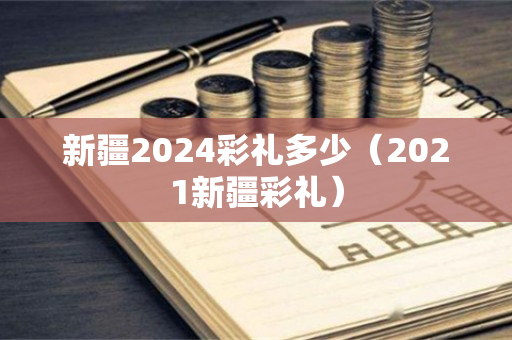 新疆2024彩礼多少（2021新疆彩礼）